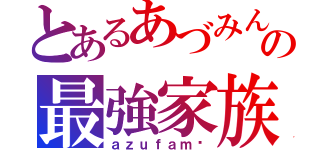 とあるあづみんの
最強家族
azufam･